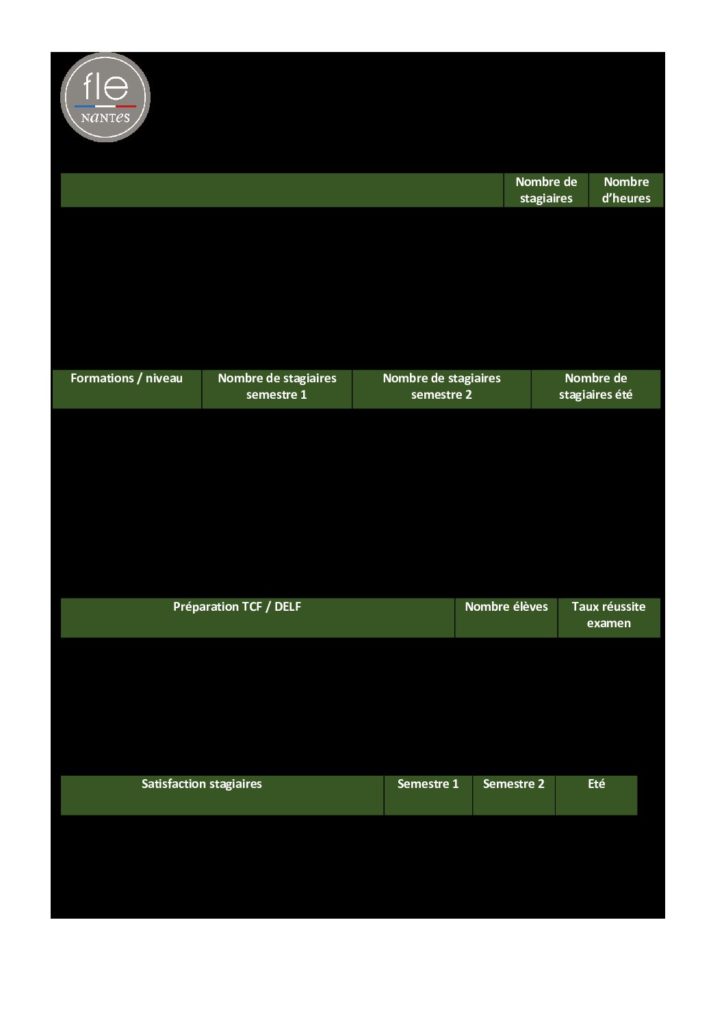 fle
NANTES

| | Nombre de stagiaires | Nombre d'heures |
|---|---|---|

| Formations / niveau | Nombre de stagiaires semestre 1 | Nombre de stagiaires semestre 2 | Nombre de stagiaires été |
|---|---|---|---|

| Préparation TCF / DELF | Nombre élèves | Taux réussite examen |
|---|---|---|

| Satisfaction stagiaires | Semestre 1 | Semestre 2 | Eté |
|---|---|---|---|